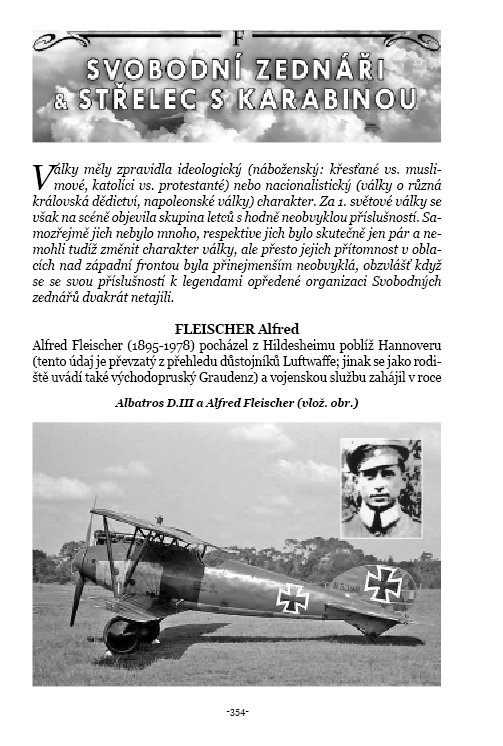 F

SVOBODNÍ ZEDNÁŘI & STŘELEC S KARABINOU

Války měly zpravidla ideologický (náboženský: křesťané vs. muslimové, katolíci vs. protestanté) nebo nacionalistický (války o různá královská dědictví, napoleonské války) charakter. Za 1. světové války se však na scéně objevila skupina letců s hodně neobvyklou příslušností. Samozřejmě jich nebylo mnoho, respektive jich bylo skutečně jen pár a nemohli tudíž změnit charakter války, ale přesto jejich přítomnost v oblacích nad západní frontou byla přinejmenším neobvyklá, obzvlášť když se se svou příslušností k legendami opředené organizaci Svobodných zednářů dvakrát netajili.

FLEISCHER Alfred

Alfred Fleischer (1895-1978) pocházel z Hildesheimu poblíž Hannoveru (tento údaj je převzatý z přehledu důstojníků Luftwaffe; jinak se jako rodiště uvádí také východopruský Graudenz) a vojenskou službu zahájil v roce

Albatros D.III a Alfred Fleischer (vlož. obr.)

-354-